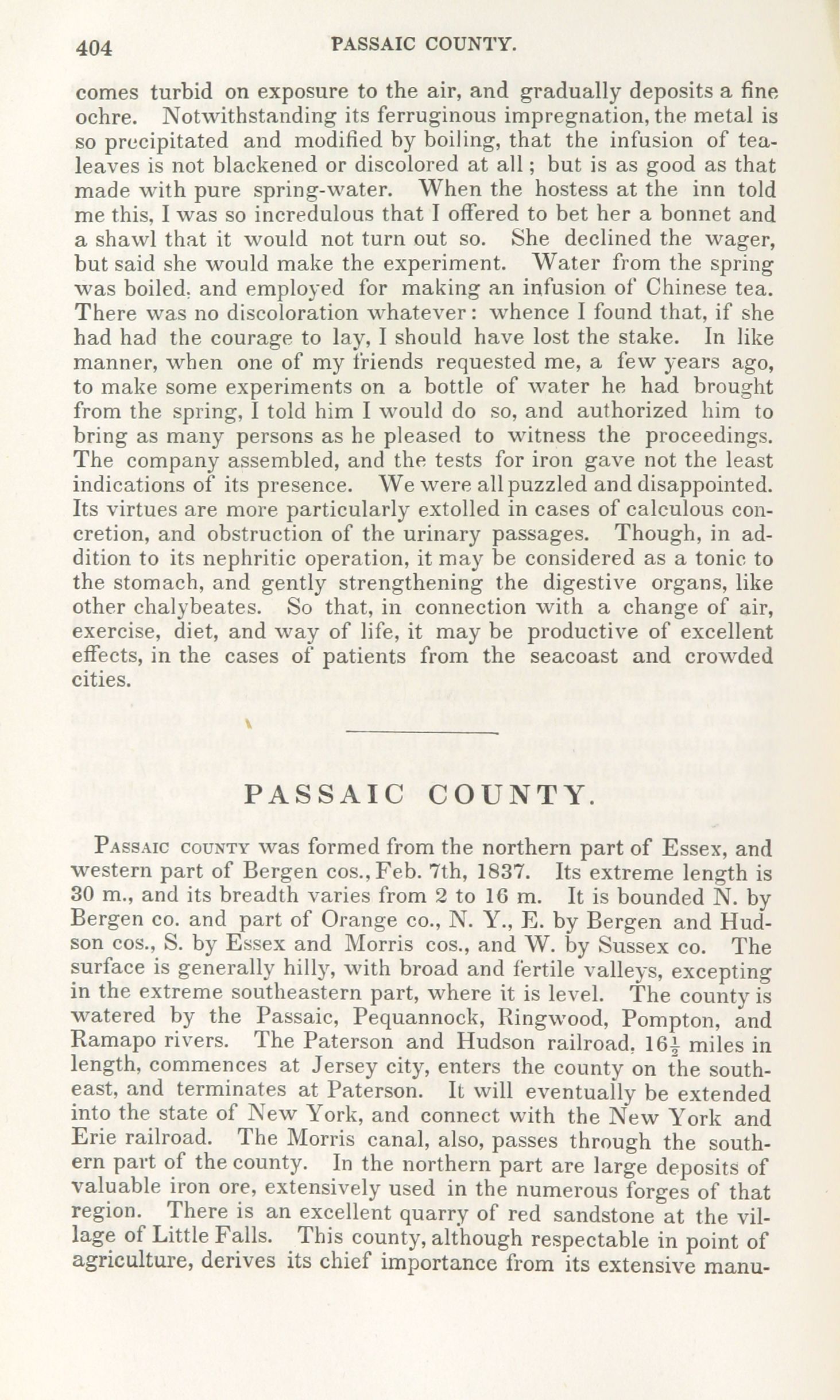 404 PASSAIC COUNTY.

comes turbid on exposure to the air, and gradually deposits a fine ochre. Notwithstanding its ferruginous impregnation, the metal is so precipitated and modified by boiling, that the infusion of tea-leaves is not blackened or discolored at all; but is as good as that made with pure spring-water. When the hostess at the inn told me this, I was so incredulous that I offered to bet her a bonnet and a shawl that it would not turn out so. She declined the wager, but said she would make the experiment. Water from the spring was boiled, and employed for making an infusion of Chinese tea. There was no discoloration whatever: whence I found that, if she had had the courage to lay, I should have lost the stake. In like manner, when one of my friends requested me, a few years ago, to make some experiments on a bottle of water he had brought from the spring, I told him I would do so, and authorized him to bring as many persons as he pleased to witness the proceedings. The company assembled, and the tests for iron gave not the least indications of its presence. We were all puzzled and disappointed. Its virtues are more particularly extolled in cases of calculous concretion, and obstruction of the urinary passages. Though, in addition to its nephritic operation, it may be considered as a tonic to the stomach, and gently strengthening the digestive organs, like other chalybeates. So that, in connection with a change of air, exercise, diet, and way of life, it may be productive of excellent effects, in the cases of patients from the seacoast and crowded cities.

PASSAIC COUNTY.

Passaic county was formed from the northern part of Essex, and western part of Bergen cos., Feb. 7th, 1837. Its extreme length is 30 m., and its breadth varies from 2 to 16 m. It is bounded N. by Bergen co. and part of Orange co., N. Y., E. by Bergen and Hudson cos., S. by Essex and Morris cos., and W. by Sussex co. The surface is generally hilly, with broad and fertile valleys, excepting in the extreme southeastern part, where it is level. The county is watered by the Passaic, Pequannock, Ringwood, Pompton, and Ramapo rivers. The Paterson and Hudson railroad, $16\frac{1}{2}$ miles in length, commences at Jersey city, enters the county on the southeast, and terminates at Paterson. It will eventually be extended into the state of New York, and connect with the New York and Erie railroad. The Morris canal, also, passes through the southern part of the county. In the northern part are large deposits of valuable iron ore, extensively used in the numerous forges of that region. There is an excellent quarry of red sandstone at the village of Little Falls. This county, although respectable in point of agriculture, derives its chief importance from its extensive manu-